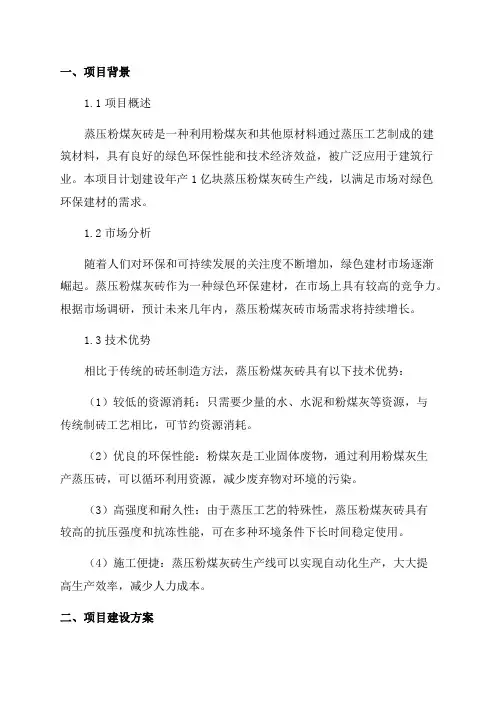 一、项目背景

1.1 项目概述

蒸压粉煤灰砖是一种利用粉煤灰和其他原材料通过蒸压工艺制成的建筑材料，具有良好的绿色环保性能和技术经济效益，被广泛应用于建筑行业。本项目计划建设年产 1 亿块蒸压粉煤灰砖生产线，以满足市场对绿色环保建材的需求。

1.2 市场分析

随着人们对环保和可持续发展的关注度不断增加，绿色建材市场逐渐崛起。蒸压粉煤灰砖作为一种绿色环保建材，在市场上具有较高的竞争力。根据市场调研，预计未来几年内，蒸压粉煤灰砖市场需求将持续增长。

1.3 技术优势

相比于传统的砖坯制造方法，蒸压粉煤灰砖具有以下技术优势：

（1）较低的资源消耗：只需要少量的水、水泥和粉煤灰等资源，与传统制砖工艺相比，可节约资源消耗。

（2）优良的环保性能：粉煤灰是工业固体废物，通过利用粉煤灰生产蒸压砖，可以循环利用资源，减少废弃物对环境的污染。

（3）高强度和耐久性：由于蒸压工艺的特殊性，蒸压粉煤灰砖具有较高的抗压强度和抗冻性能，可在多种环境条件下长时间稳定使用。

（4）施工便捷：蒸压粉煤灰砖生产线可以实现自动化生产，大大提高生产效率，减少人力成本。

二、项目建设方案